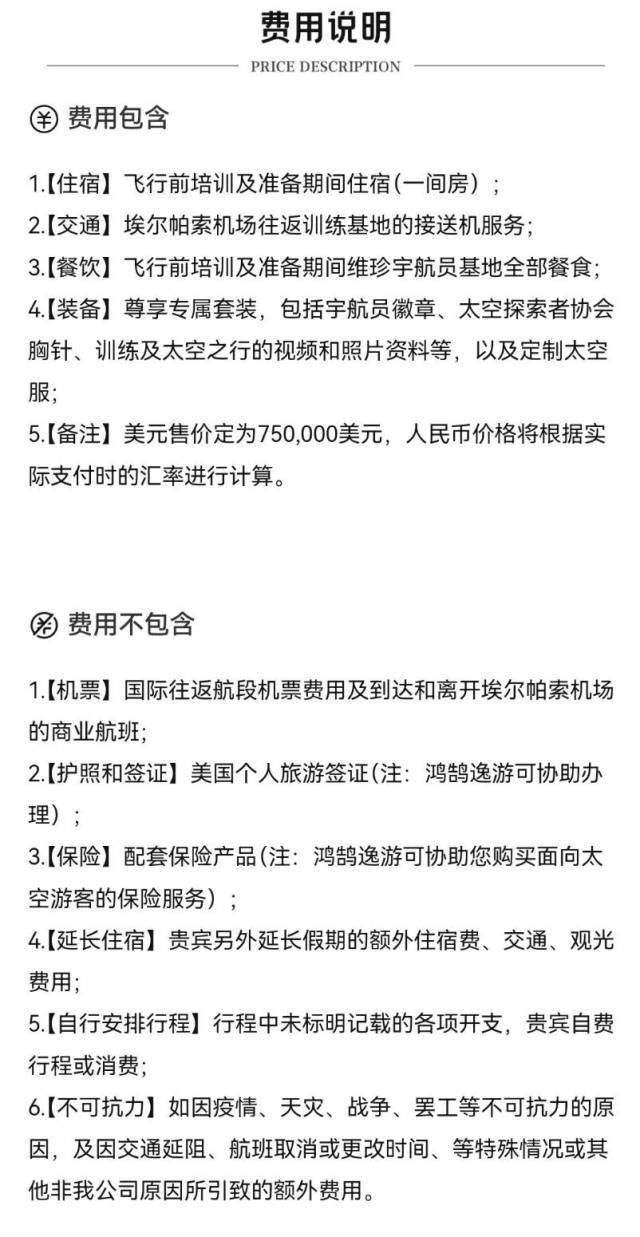 费用说明

PRICE DESCRIPTION

费用包含

1.【住宿】飞行前培训及准备期间住宿(一间房）；

2.【交通】埃尔帕索机场往返训练基地的接送机服务；

3.【餐饮】飞行前培训及准备期间维珍宇航员基地全部餐食；

4.【装备】尊享专属套装，包括宇航员徽章、太空探索者协会胸针、训练及太空之行的视频和照片资料等，以及定制太空服；

5.【备注】美元售价定为750,000美元，人民币价格将根据实际支付时的汇率进行计算。

费用不包含

1.【机票】国际往返航段机票费用及到达和离开埃尔帕索机场的商业航班;

2.【护照和签证】美国个人旅游签证(注：鸿鹄逸游可协助办理）；

3.【保险】配套保险产品(注：鸿鹄逸游可协助您购买面向太空游客的保险服务）；

4.【延长住宿】贵宾另外延长假期的额外住宿费、交通、观光费用;

5.【自行安排行程】行程中未标明记载的各项开支，贵宾自费行程或消费;

6.【不可抗力】如因疫情、天灾、战争、罢工等不可抗力的原因，及因交通延阻、航班取消或更改时间、等特殊情况或其他非我公司原因所引致的额外费用。